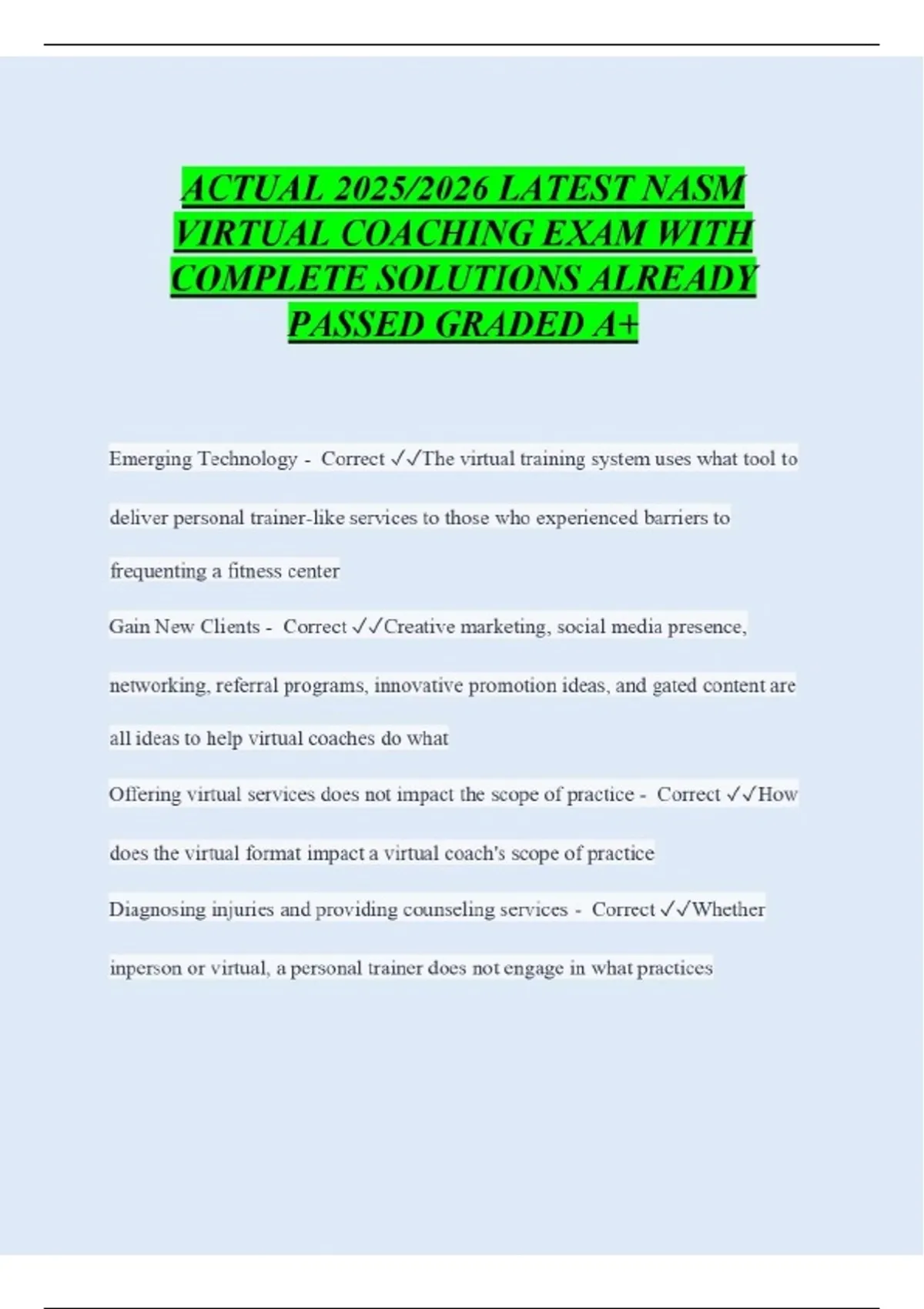 ACTUAL 2025/2026 LATEST NASM VIRTUAL COACHING EXAM WITH COMPLETE SOLUTIONS ALREADY PASSED GRADED A+

Emerging Technology - Correct ✓✓The virtual training system uses what tool to deliver personal trainer-like services to those who experienced barriers to frequenting a fitness center

Gain New Clients - Correct ✓✓Creative marketing, social media presence, networking, referral programs, innovative promotion ideas, and gated content are all ideas to help virtual coaches do what

Offering virtual services does not impact the scope of practice - Correct ✓✓How does the virtual format impact a virtual coach's scope of practice

Diagnosing injuries and providing counseling services - Correct ✓✓Whether inperson or virtual, a personal trainer does not engage in what practices